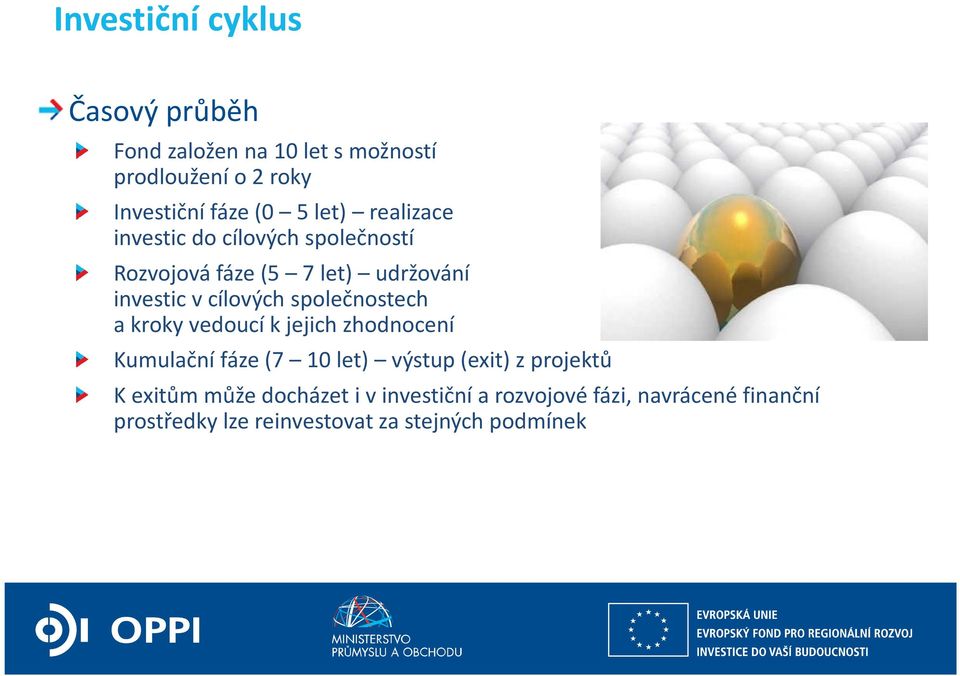 Investiční cyklus

Časový průběh

Fond založen na 10 let s možností prodloužení o 2 roky

Investiční fáze (0 – 5 let) – realizace investic do cílových společností

Rozvojová fáze (5 – 7 let) – udržování investic v cílových společnostech a kroky vedoucí k jejich zhodnocení

Kumulační fáze (7 – 10 let) – výstup (exit) z projektů

K exitům může docházet i v investiční a rozvojové fázi, navrácené finanční prostředky lze reinvestovat za stejných podmínek

OPPI

MINISTERSTVO PRŮMYSLU A OBCHODU

EVROPSKÁ UNIE
EVROPSKÝ FOND PRO REGIONÁLNÍ ROZVOJ
INVESTICE DO VAŠÍ BUDOUCNOSTI